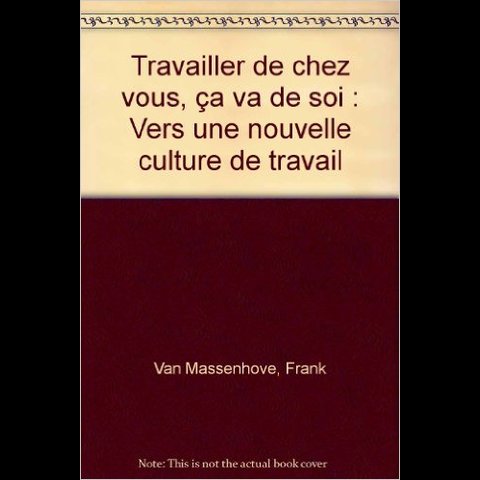 Travailler de chez vous, ça va de soi : Vers une nouvelle culture de travail

Van Massenhove, Frank

Note: This is not the actual book cover